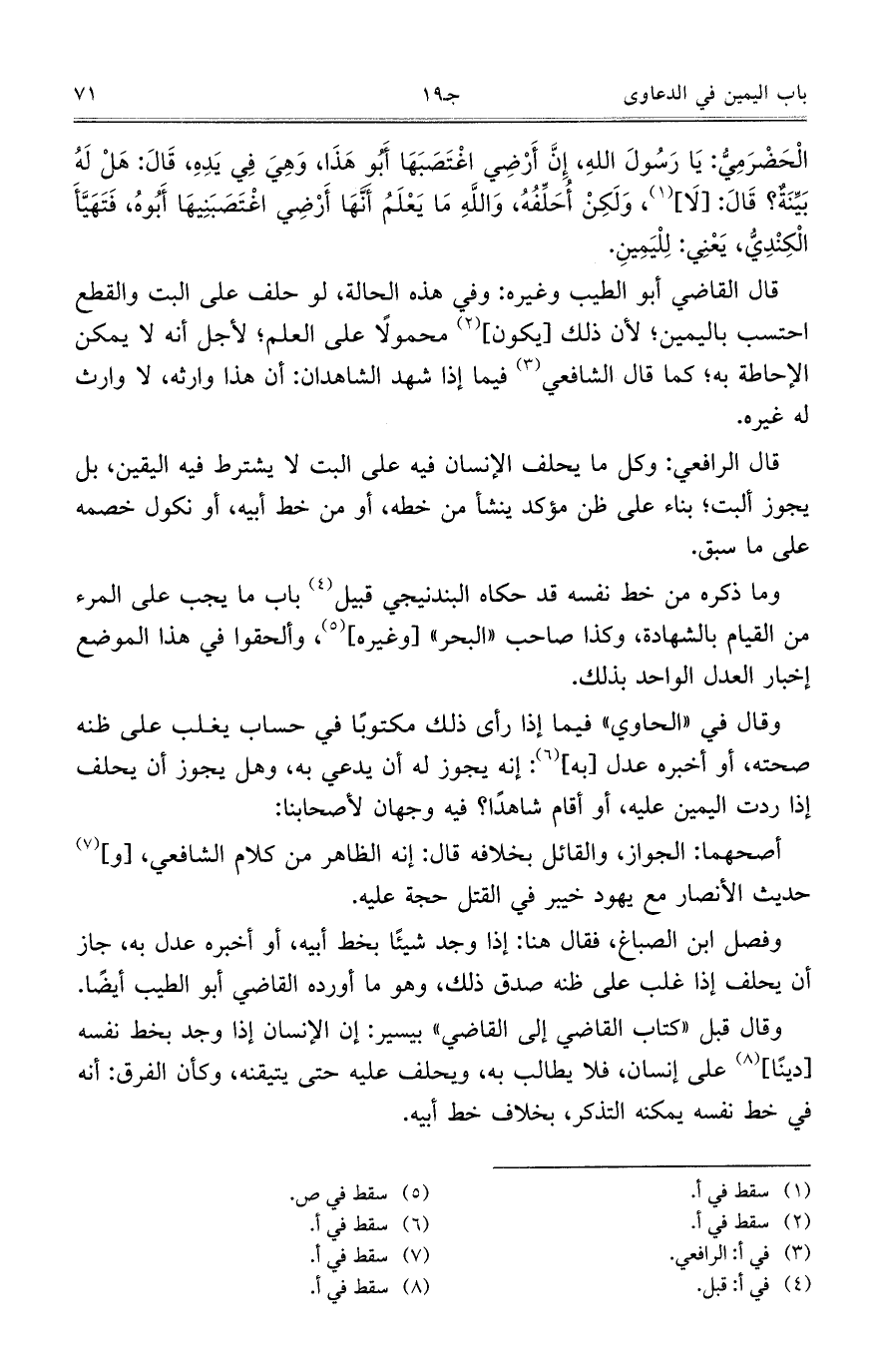 باب اليمين في الدعاوى　　　جـ١٩　　　٧١

الْحَضْرَمِيُّ: يَا رَسُولَ اللهِ، إِنَّ أَرْضِي اغْتَصَبَهَا أَبُو هَذَا، وَهِيَ فِي يَدِهِ، قَالَ: هَلْ لَهُ بَيِّنَةٌ؟ قَالَ: [لَا]$^{(١)}$، وَلَكِنْ أُحَلِّفُهُ، وَاللَّهِ مَا يَعْلَمُ أَنَّهَا أَرْضِي اغْتَصَبَنِيهَا أَبُوهُ، فَتَهَيَّأَ الْكِنْدِيُّ، يَعْنِي: لِلْيَمِينِ.

قال القاضي أبو الطيب وغيره: وفي هذه الحالة، لو حلف على البت والقطع احتسب باليمين؛ لأن ذلك [يكون]$^{(٢)}$ محمولًا على العلم؛ لأجل أنه لا يمكن الإحاطة به؛ كما قال الشافعي$^{(٣)}$ فيما إذا شهد الشاهدان: أن هذا وارثه، لا وارث له غيره.

قال الرافعي: وكل ما يحلف الإنسان فيه على البت لا يشترط فيه اليقين، بل يجوز ألبت؛ بناء على ظن مؤكد ينشأ من خطه، أو من خط أبيه، أو نكول خصمه على ما سبق.

وما ذكره من خط نفسه قد حكاه البندنيجي قبيل$^{(٤)}$ باب ما يجب على المرء من القيام بالشهادة، وكذا صاحب «البحر» [وغيره]$^{(٥)}$، وألحقوا في هذا الموضع إخبار العدل الواحد بذلك.

وقال في «الحاوي» فيما إذا رأى ذلك مكتوبًا في حساب يغلب على ظنه صحته، أو أخبره عدل [به]$^{(٦)}$: إنه يجوز له أن يدعي به، وهل يجوز أن يحلف إذا ردت اليمين عليه، أو أقام شاهدًا؟ فيه وجهان لأصحابنا:

أصحهما: الجواز، والقائل بخلافه قال: إنه الظاهر من كلام الشافعي، [و]$^{(٧)}$ حديث الأنصار مع يهود خيبر في القتل حجة عليه.

وفصل ابن الصباغ، فقال هنا: إذا وجد شيئًا بخط أبيه، أو أخبره عدل به، جاز أن يحلف إذا غلب على ظنه صدق ذلك، وهو ما أورده القاضي أبو الطيب أيضًا.

وقال قبل «كتاب القاضي إلى القاضي» بيسير: إن الإنسان إذا وجد بخط نفسه [دينًا]$^{(٨)}$ على إنسان، فلا يطالب به، ويحلف عليه حتى يتيقنه، وكأن الفرق: أنه في خط نفسه يمكنه التذكر، بخلاف خط أبيه.

(١) سقط في أ.
(٢) سقط في أ.
(٣) في أ: الرافعي.
(٤) في أ: قبل.

(٥) سقط في ص.
(٦) سقط في أ.
(٧) سقط في أ.
(٨) سقط في أ.